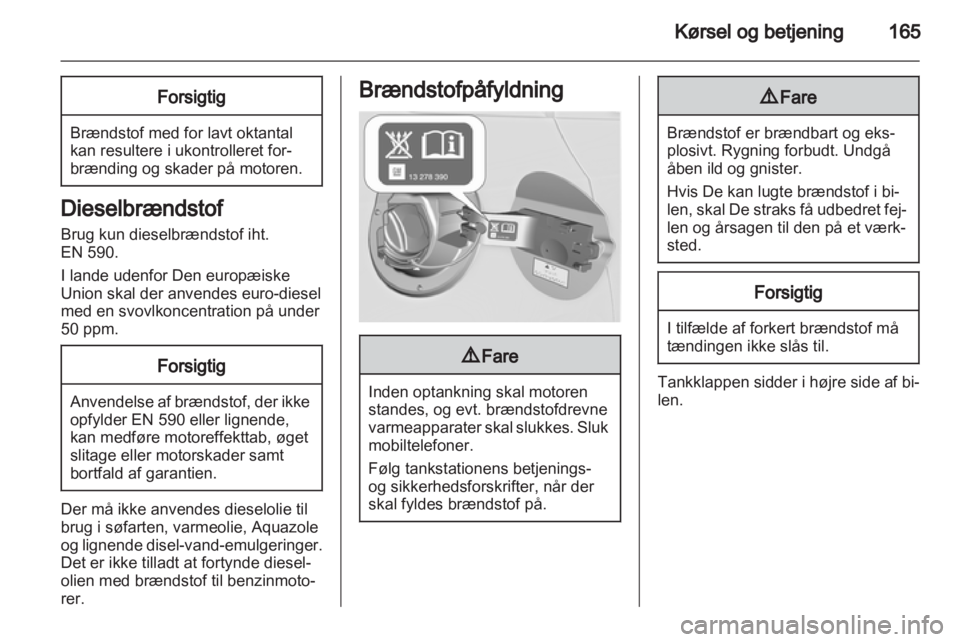 Kørsel og betjening 165

Forsigtig

Brændstof med for lavt oktantal kan resultere i ukontrolleret forbrænding og skader på motoren.

Dieselbrændstof

Brug kun dieselbrændstof iht. EN 590.

I lande udenfor Den europæiske Union skal der anvendes euro-diesel med en svovlkoncentration på under 50 ppm.

Forsigtig

Anvendelse af brændstof, der ikke opfylder EN 590 eller lignende, kan medføre motoreffekttab, øget slitage eller motorskader samt bortfald af garantien.

Der må ikke anvendes dieselolie til brug i søfarten, varmeolie, Aquazole og lignende disel-vand-emulgeringer. Det er ikke tilladt at fortynde dieselolien med brændstof til benzinmotorer.

Brændstofpåfyldning

13 278 390

⚠ Fare

Inden optankning skal motoren standes, og evt. brændstofdrevne varmeapparater skal slukkes. Sluk mobiltelefoner.

Følg tankstationens betjenings- og sikkerhedsforskrifter, når der skal fyldes brændstof på.

⚠ Fare

Brændstof er brændbart og eksplosivt. Rygning forbudt. Undgå åben ild og gnister.

Hvis De kan lugte brændstof i bilen, skal De straks få udbedret fejlen og årsagen til den på et værksted.

Forsigtig

I tilfælde af forkert brændstof må tændingen ikke slås til.

Tankklappen sidder i højre side af bilen.

carmanualsonline.info